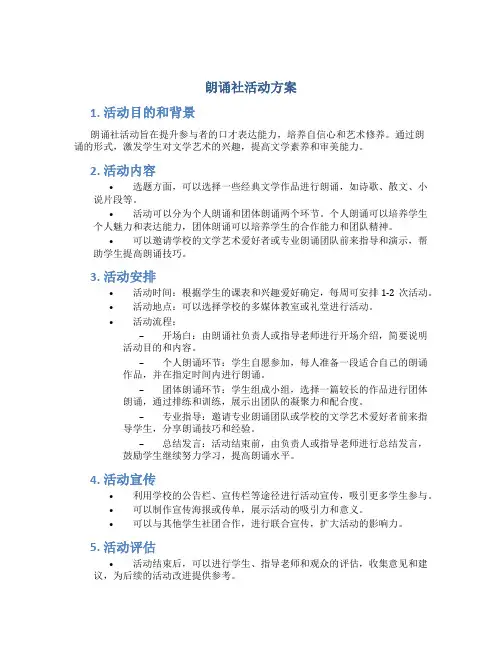 朗诵社活动方案

1. 活动目的和背景

朗诵社活动旨在提升参与者的口才表达能力，培养自信心和艺术修养。通过朗诵的形式，激发学生对文学艺术的兴趣，提高文学素养和审美能力。

2. 活动内容

• 选题方面，可以选择一些经典文学作品进行朗诵，如诗歌、散文、小说片段等。

• 活动可以分为个人朗诵和团体朗诵两个环节。个人朗诵可以培养学生个人魅力和表达能力，团体朗诵可以培养学生的合作能力和团队精神。

• 可以邀请学校的文学艺术爱好者或专业朗诵团队前来指导和演示，帮助学生提高朗诵技巧。

3. 活动安排

• 活动时间：根据学生的课表和兴趣爱好确定，每周可安排 1-2 次活动。

• 活动地点：可以选择学校的多媒体教室或礼堂进行活动。

• 活动流程：

– 开场白：由朗诵社负责人或指导老师进行开场介绍，简要说明活动目的和内容。

– 个人朗诵环节：学生自愿参加，每人准备一段适合自己的朗诵作品，并在指定时间内进行朗诵。

– 团体朗诵环节：学生组成小组，选择一篇较长的作品进行团体朗诵，通过排练和训练，展示出团队的凝聚力和配合度。

– 专业指导：邀请专业朗诵团队或学校的文学艺术爱好者前来指导学生，分享朗诵技巧和经验。

– 总结发言：活动结束前，由负责人或指导老师进行总结发言，鼓励学生继续努力学习，提高朗诵水平。

4. 活动宣传

• 利用学校的公告栏、宣传栏等途径进行活动宣传，吸引更多学生参与。

• 可以制作宣传海报或传单，展示活动的吸引力和意义。

• 可以与其他学生社团合作，进行联合宣传，扩大活动的影响力。

5. 活动评估

• 活动结束后，可以进行学生、指导老师和观众的评估，收集意见和建议，为后续的活动改进提供参考。